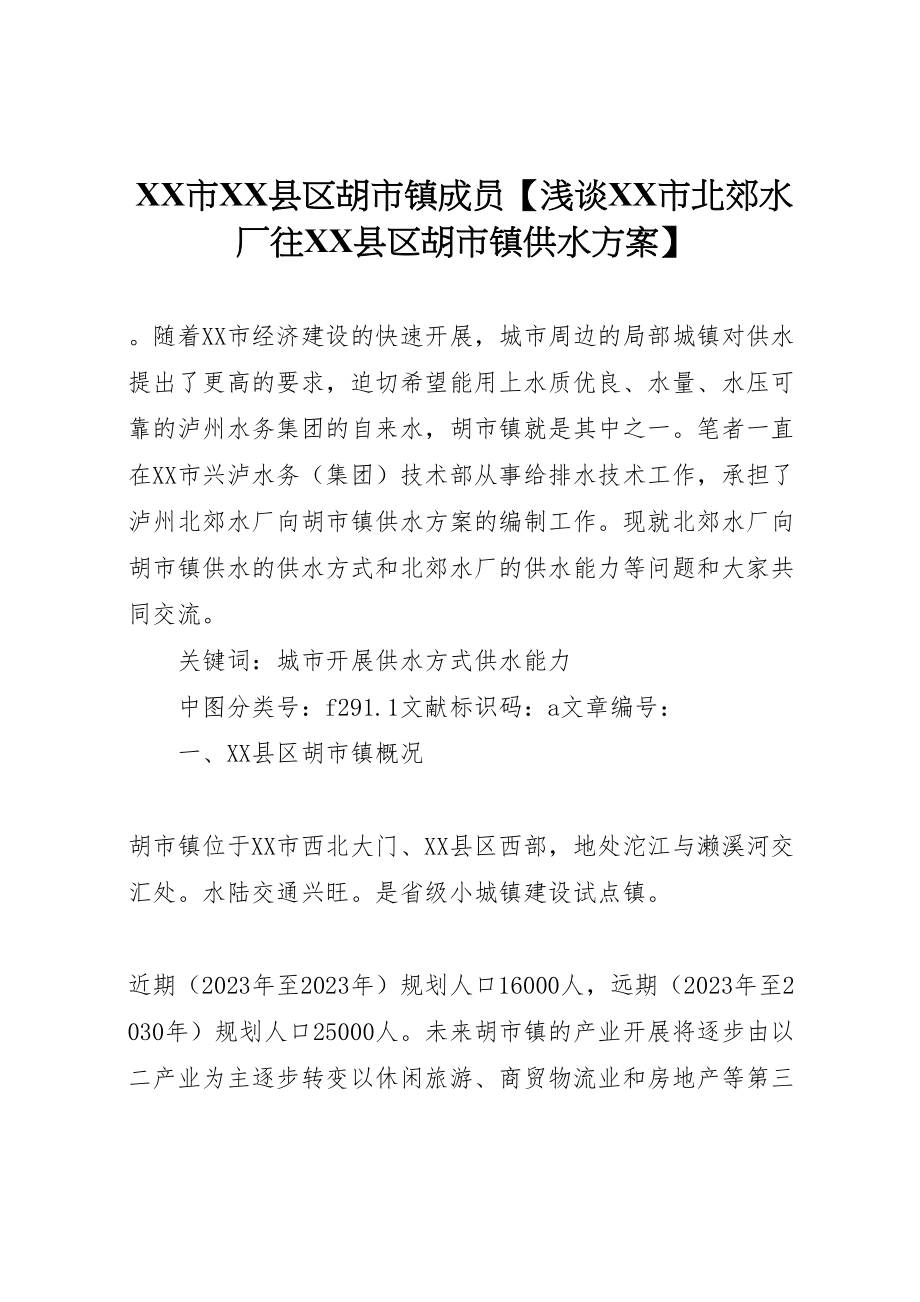 XX市XX县区胡市镇成员【浅谈XX市北郊水厂往XX县区胡市镇供水方案】

。随着XX市经济建设的快速开展，城市周边的局部城镇对供水提出了更高的要求，迫切希望能用上水质优良、水量、水压可靠的泸州水务集团的自来水，胡市镇就是其中之一。笔者一直在XX市兴泸水务（集团）技术部从事给排水技术工作，承担了泸州北郊水厂向胡市镇供水方案的编制工作。现就北郊水厂向胡市镇供水的供水方式和北郊水厂的供水能力等问题和大家共同交流。

关键词：城市开展供水方式供水能力

中图分类号：f291.1文献标识码：a文章编号：

一、XX县区胡市镇概况

胡市镇位于XX市西北大门、XX县区西部，地处沱江与濑溪河交汇处。水陆交通兴旺。是省级小城镇建设试点镇。

近期（2023年至2023年）规划人口16000人，远期（2023年至2030年）规划人口25000人。未来胡市镇的产业开展将逐步由以二产业为主逐步转变以休闲旅游、商贸物流业和房地产等第三